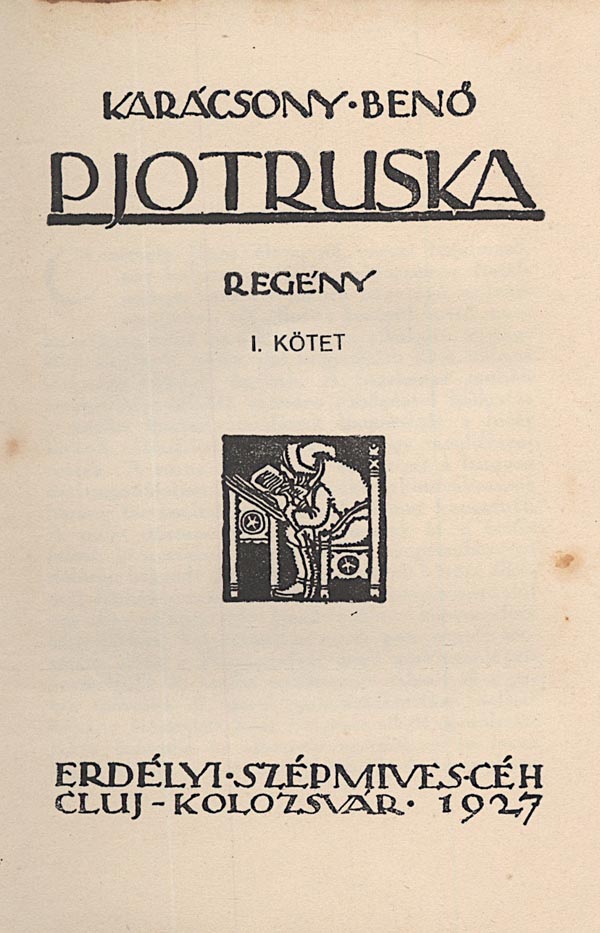 KARÁCSONY·BENŐ

PJOTRUSKA

REGÉNY

I. KÖTET

ERDÉLYI·SZÉPMIVES·CÉH
CLUJ-KOLOZSVÁR· 1927